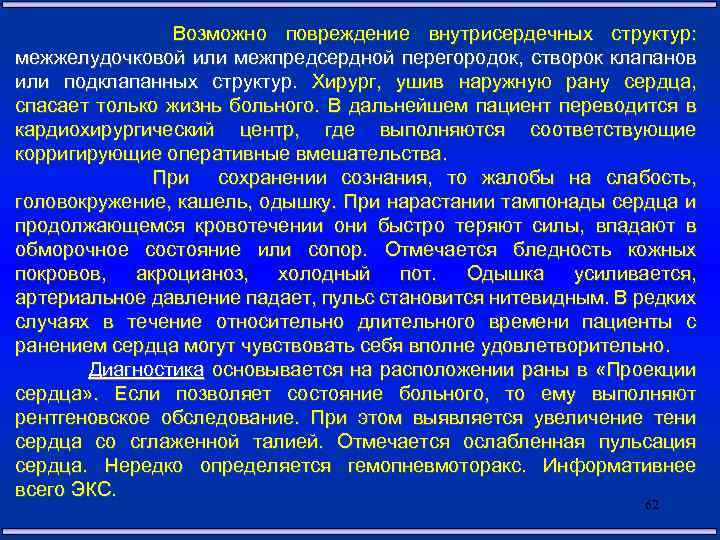 Возможно повреждение внутрисердечных структур: межжелудочковой или межпредсердной перегородок, створок клапанов или подклапанных структур. Хирург, ушив наружную рану сердца, спасает только жизнь больного. В дальнейшем пациент переводится в кардиохирургический центр, где выполняются соответствующие корригирующие оперативные вмешательства.

При сохранении сознания, то жалобы на слабость, головокружение, кашель, одышку. При нарастании тампонады сердца и продолжающемся кровотечении они быстро теряют силы, впадают в обморочное состояние или сопор. Отмечается бледность кожных покровов, акроцианоз, холодный пот. Одышка усиливается, артериальное давление падает, пульс становится нитевидным. В редких случаях в течение относительно длительного времени пациенты с ранением сердца могут чувствовать себя вполне удовлетворительно.

Диагностика основывается на расположении раны в «Проекции сердца». Если позволяет состояние больного, то ему выполняют рентгеновское обследование. При этом выявляется увеличение тени сердца со сглаженной талией. Отмечается ослабленная пульсация сердца. Нередко определяется гемопневмоторакс. Информативнее всего ЭКС.

62